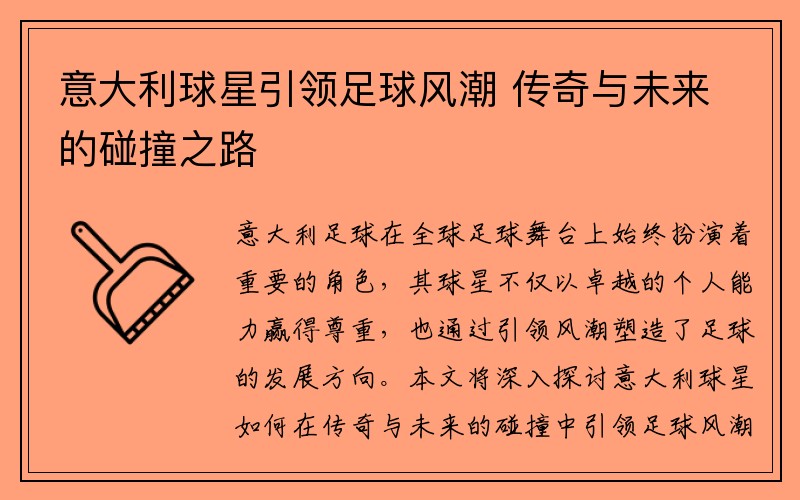 意大利球星引领足球风潮 传奇与未来的碰撞之路

意大利足球在全球足球舞台上始终扮演着重要的角色，其球星不仅以卓越的个人能力赢得尊重，也通过引领风潮塑造了足球的发展方向。本文将深入探讨意大利球星如何在传奇与未来的碰撞中引领足球风潮